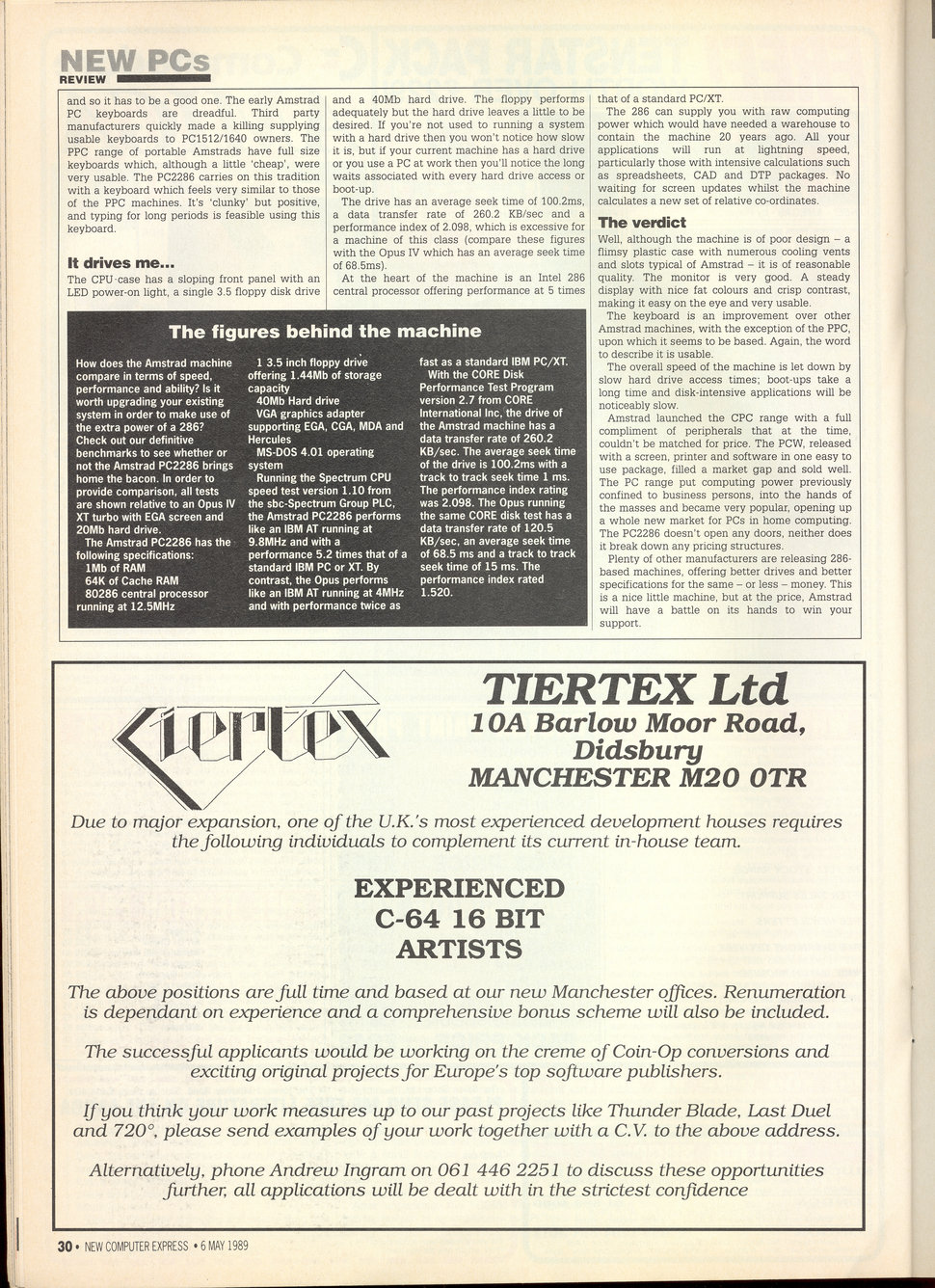 NEW PCs
REVIEW

and so it has to be a good one. The early Amstrad PC keyboards are dreadful. Third party manufacturers quickly made a killing supplying usable keyboards to PC1512/1640 owners. The PPC range of portable Amstrads have full size keyboards which, although a little 'cheap', were very usable. The PC2286 carries on this tradition with a keyboard which feels very similar to those of the PPC machines. It's 'clunky' but positive, and typing for long periods is feasible using this keyboard.

It drives me...
The CPU-case has a sloping front panel with an LED power-on light, a single 3.5 floppy disk drive and a 40Mb hard drive. The floppy performs adequately but the hard drive leaves a little to be desired. If you're not used to running a system with a hard drive then you won't notice how slow it is, but if your current machine has a hard drive or you use a PC at work then you'll notice the long waits associated with every hard drive access or boot-up.

The drive has an average seek time of 100.2ms, a data transfer rate of 260.2 KB/sec and a performance index of 2.098, which is excessive for a machine of this class (compare these figures with the Opus IV which has an average seek time of 68.5ms).

At the heart of the machine is an Intel 286 central processor offering performance at 5 times that of a standard PC/XT.

The 286 can supply you with raw computing power which would have needed a warehouse to contain the machine 20 years ago. All your applications will run at lightning speed, particularly those with intensive calculations such as spreadsheets, CAD and DTP packages. No waiting for screen updates whilst the machine calculates a new set of relative co-ordinates.

The verdict
Well, although the machine is of poor design – a flimsy plastic case with numerous cooling vents and slots typical of Amstrad – it is of reasonable quality. The monitor is very good. A steady display with nice fat colours and crisp contrast, making it easy on the eye and very usable.

The keyboard is an improvement over other Amstrad machines, with the exception of the PPC, upon which it seems to be based. Again, the word to describe it is usable.

The overall speed of the machine is let down by slow hard drive access times; boot-ups take a long time and disk-intensive applications will be noticeably slow.

Amstrad launched the CPC range with a full compliment of peripherals that at the time, couldn't be matched for price. The PCW, released with a screen, printer and software in one easy to use package, filled a market gap and sold well. The PC range put computing power previously confined to business persons, into the hands of the masses and became very popular, opening up a whole new market for PCs in home computing. The PC2286 doesn't open any doors, neither does it break down any pricing structures.

Plenty of other manufacturers are releasing 286-based machines, offering better drives and better specifications for the same – or less – money. This is a nice little machine, but at the price, Amstrad will have a battle on its hands to win your support.

The figures behind the machine

How does the Amstrad machine compare in terms of speed, performance and ability? Is it worth upgrading your existing system in order to make use of the extra power of a 286? Check out our definitive benchmarks to see whether or not the Amstrad PC2286 brings home the bacon. In order to provide comparison, all tests are shown relative to an Opus IV XT turbo with EGA screen and 20Mb hard drive.

The Amstrad PC2286 has the following specifications:
1Mb of RAM
64K of Cache RAM
80286 central processor running at 12.5MHz
1 3.5 inch floppy drive offering 1.44Mb of storage capacity
40Mb Hard drive
VGA graphics adapter supporting EGA, CGA, MDA and Hercules
MS-DOS 4.01 operating system

Running the Spectrum CPU speed test version 1.10 from the sbc-Spectrum Group PLC, the Amstrad PC2286 performs like an IBM AT running at 9.8MHz and with a performance 5.2 times that of a standard IBM PC or XT. By contrast, the Opus performs like an IBM AT running at 4MHz and with performance twice as fast as a standard IBM PC/XT.

With the CORE Disk Performance Test Program version 2.7 from CORE International Inc, the drive of the Amstrad machine has a data transfer rate of 260.2 KB/sec. The average seek time of the drive is 100.2ms with a track to track seek time 1 ms. The performance index rating was 2.098. The Opus running the same CORE disk test has a data transfer rate of 120.5 KB/sec, an average seek time of 68.5 ms and a track to track seek time of 15 ms. The performance index rated 1.520.

Tiertex

TIERTEX Ltd
10A Barlow Moor Road,
Didsbury
MANCHESTER M20 0TR

Due to major expansion, one of the U.K.'s most experienced development houses requires the following individuals to complement its current in-house team.

EXPERIENCED
C-64 16 BIT
ARTISTS

The above positions are full time and based at our new Manchester offices. Renumeration is dependant on experience and a comprehensive bonus scheme will also be included.

The successful applicants would be working on the creme of Coin-Op conversions and exciting original projects for Europe's top software publishers.

If you think your work measures up to our past projects like Thunder Blade, Last Duel and 720°, please send examples of your work together with a C.V. to the above address.

Alternatively, phone Andrew Ingram on 061 446 2251 to discuss these opportunities further, all applications will be dealt with in the strictest confidence

30 • NEW COMPUTER EXPRESS • 6 MAY 1989